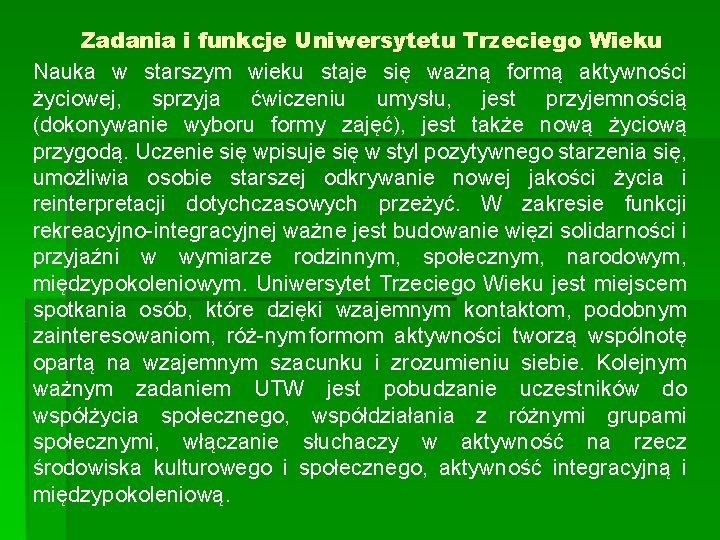 Zadania i funkcje Uniwersytetu Trzeciego Wieku

Nauka w starszym wieku staje się ważną formą aktywności życiowej, sprzyja ćwiczeniu umysłu, jest przyjemnością (dokonywanie wyboru formy zajęć), jest także nową życiową przygodą. Uczenie się wpisuje się w styl pozytywnego starzenia się, umożliwia osobie starszej odkrywanie nowej jakości życia i reinterpretacji dotychczasowych przeżyć. W zakresie funkcji rekreacyjno-integracyjnej ważne jest budowanie więzi solidarności i przyjaźni w wymiarze rodzinnym, społecznym, narodowym, międzypokoleniowym. Uniwersytet Trzeciego Wieku jest miejscem spotkania osób, które dzięki wzajemnym kontaktom, podobnym zainteresowaniom, róż-nym formom aktywności tworzą wspólnotę opartą na wzajemnym szacunku i zrozumieniu siebie. Kolejnym ważnym zadaniem UTW jest pobudzanie uczestników do współżycia społecznego, współdziałania z różnymi grupami społecznymi, włączanie słuchaczy w aktywność na rzecz środowiska kulturowego i społecznego, aktywność integracyjną i międzypokoleniową.